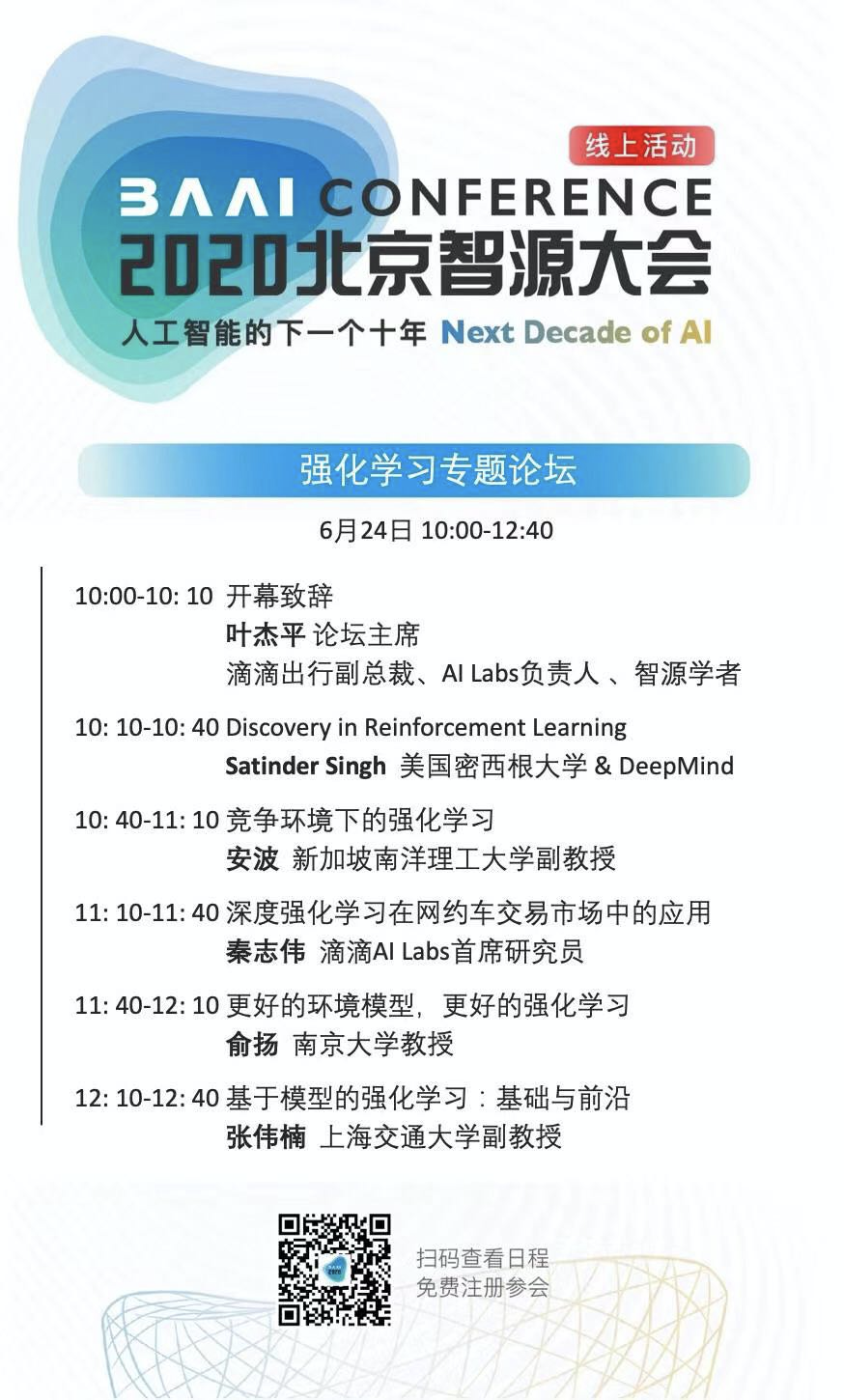 线上活动

BAAI CONFERENCE
2020北京智源大会
人工智能的下一个十年 Next Decade of AI

强化学习专题论坛

6月24日 10:00-12:40

10:00-10: 10 开幕致辞
叶杰平 论坛主席
滴滴出行副总裁、AI Labs负责人 、智源学者

10: 10-10: 40 Discovery in Reinforcement Learning
Satinder Singh 美国密西根大学 & DeepMind

10: 40-11: 10 竞争环境下的强化学习
安波 新加坡南洋理工大学副教授

11: 10-11: 40 深度强化学习在网约车交易市场中的应用
秦志伟 滴滴AI Labs首席研究员

11: 40-12: 10 更好的环境模型，更好的强化学习
俞扬 南京大学教授

12: 10-12: 40 基于模型的强化学习：基础与前沿
张伟楠 上海交通大学副教授

BAAI 2020

扫码查看日程
免费注册参会